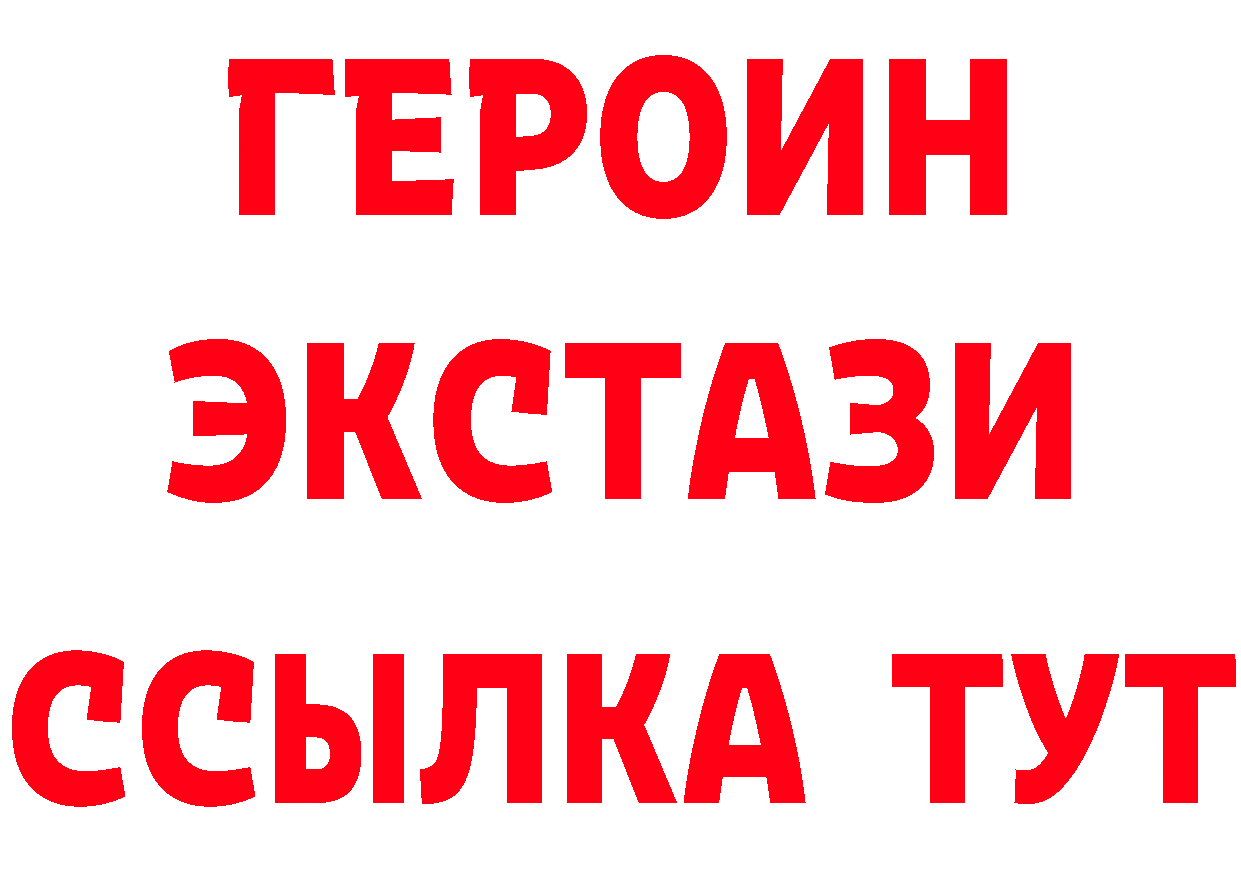 ГЕРОИН
ЭКСТАЗИ
ССЫЛКА ТУТ